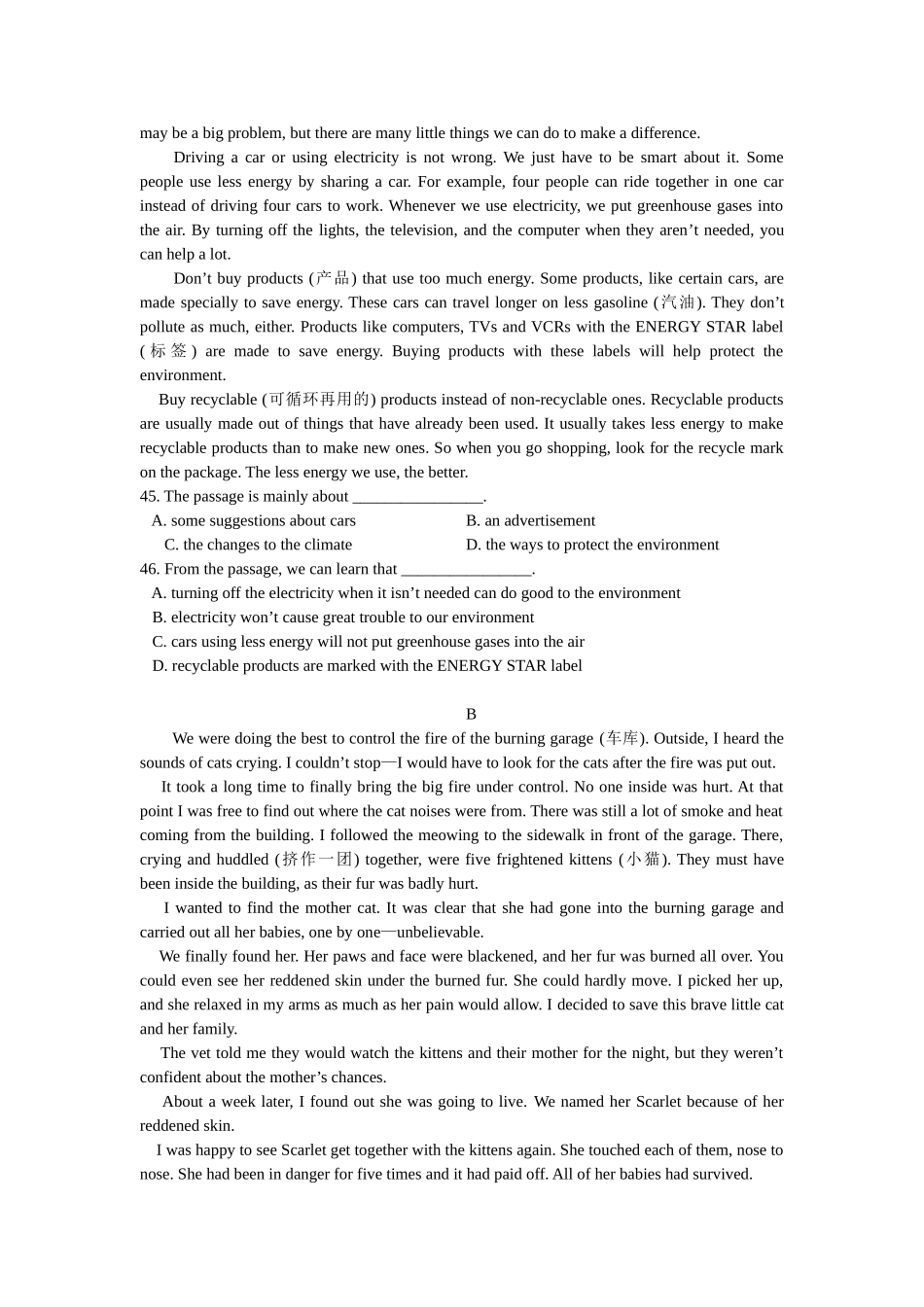 may be a big problem, but there are many little things we can do to make a difference.

Driving a car or using electricity is not wrong. We just have to be smart about it. Some people use less energy by sharing a car. For example, four people can ride together in one car instead of driving four cars to work. Whenever we use electricity, we put greenhouse gases into the air. By turning off the lights, the television, and the computer when they aren’t needed, you can help a lot.

Don’t buy products (产品) that use too much energy. Some products, like certain cars, are made specially to save energy. These cars can travel longer on less gasoline (汽油). They don’t pollute as much, either. Products like computers, TVs and VCRs with the ENERGY STAR label (标签) are made to save energy. Buying products with these labels will help protect the environment.

Buy recyclable (可循环再用的) products instead of non-recyclable ones. Recyclable products are usually made out of things that have already been used. It usually takes less energy to make recyclable products than to make new ones. So when you go shopping, look for the recycle mark on the package. The less energy we use, the better.

45. The passage is mainly about ________________.
A. some suggestions about cars
B. an advertisement
C. the changes to the climate
D. the ways to protect the environment

46. From the passage, we can learn that ________________.
A. turning off the electricity when it isn’t needed can do good to the environment
B. electricity won’t cause great trouble to our environment
C. cars using less energy will not put greenhouse gases into the air
D. recyclable products are marked with the ENERGY STAR label

B

We were doing the best to control the fire of the burning garage (车库). Outside, I heard the sounds of cats crying. I couldn’t stop—I would have to look for the cats after the fire was put out.

It took a long time to finally bring the big fire under control. No one inside was hurt. At that point I was free to find out where the cat noises were from. There was still a lot of smoke and heat coming from the building. I followed the meowing to the sidewalk in front of the garage. There, crying and huddled (挤作一团) together, were five frightened kittens (小猫). They must have been inside the building, as their fur was badly hurt.

I wanted to find the mother cat. It was clear that she had gone into the burning garage and carried out all her babies, one by one—unbelievable.

We finally found her. Her paws and face were blackened, and her fur was burned all over. You could even see her reddened skin under the burned fur. She could hardly move. I picked her up, and she relaxed in my arms as much as her pain would allow. I decided to save this brave little cat and her family.

The vet told me they would watch the kittens and their mother for the night, but they weren’t confident about the mother’s chances.

About a week later, I found out she was going to live. We named her Scarlet because of her reddened skin.

I was happy to see Scarlet get together with the kittens again. She touched each of them, nose to nose. She had been in danger for five times and it had paid off. All of her babies had survived.